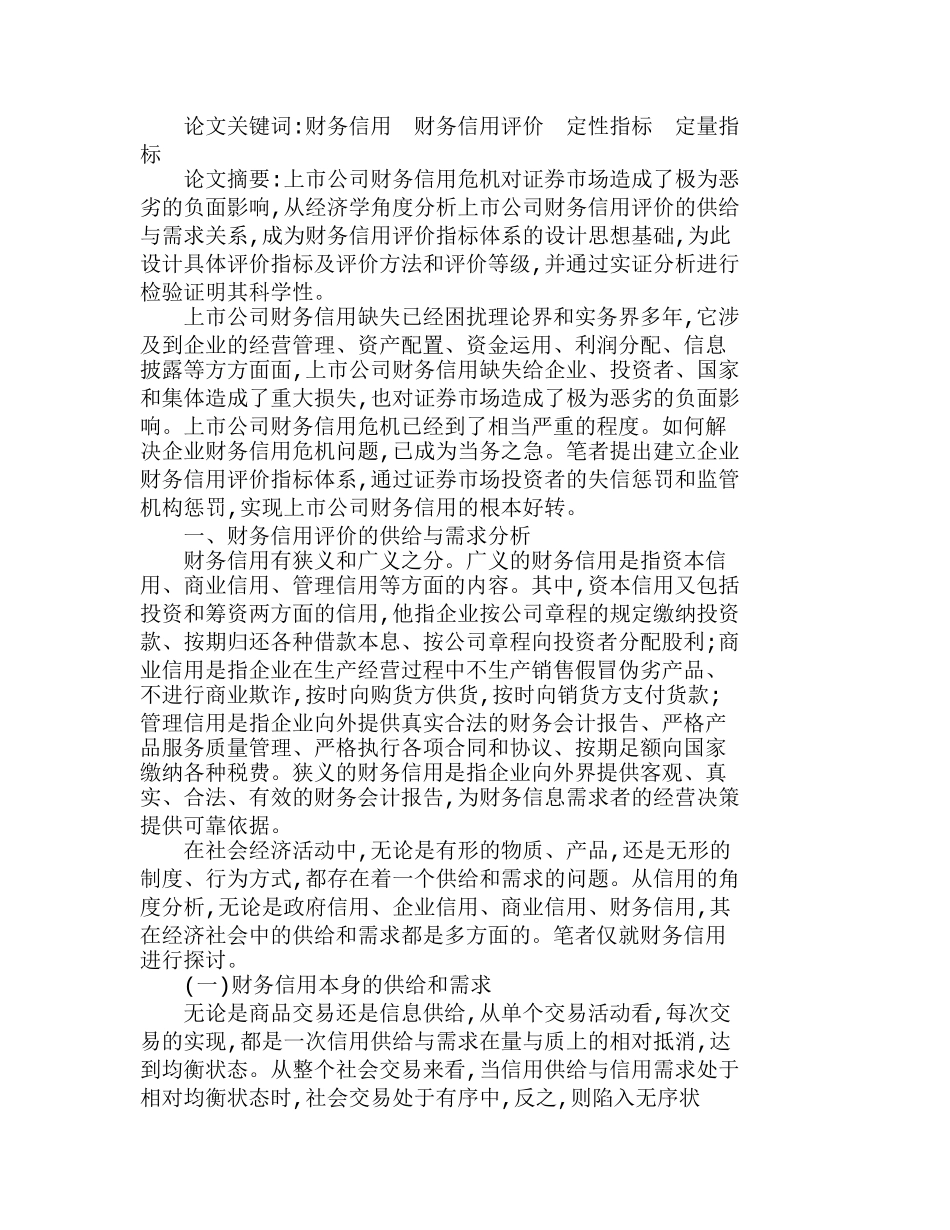 论文关键词:财务信用　财务信用评价　定性指标　定量指标

论文摘要:上市公司财务信用危机对证券市场造成了极为恶劣的负面影响,从经济学角度分析上市公司财务信用评价的供给与需求关系,成为财务信用评价指标体系的设计思想基础,为此设计具体评价指标及评价方法和评价等级,并通过实证分析进行检验证明其科学性。

上市公司财务信用缺失已经困扰理论界和实务界多年,它涉及到企业的经营管理、资产配置、资金运用、利润分配、信息披露等方方面面,上市公司财务信用缺失给企业、投资者、国家和集体造成了重大损失,也对证券市场造成了极为恶劣的负面影响。上市公司财务信用危机已经到了相当严重的程度。如何解决企业财务信用危机问题,已成为当务之急。笔者提出建立企业财务信用评价指标体系,通过证券市场投资者的失信惩罚和监管机构惩罚,实现上市公司财务信用的根本好转。

一、财务信用评价的供给与需求分析

财务信用有狭义和广义之分。广义的财务信用是指资本信用、商业信用、管理信用等方面的内容。其中,资本信用又包括投资和筹资两方面的信用,他指企业按公司章程的规定缴纳投资款、按期归还各种借款本息、按公司章程向投资者分配股利;商业信用是指企业在生产经营过程中不生产销售假冒伪劣产品、不进行商业欺诈,按时向购货方供货,按时向销货方支付货款;管理信用是指企业向外提供真实合法的财务会计报告、严格产品服务质量管理、严格执行各项合同和协议、按期足额向国家缴纳各种税费。狭义的财务信用是指企业向外界提供客观、真实、合法、有效的财务会计报告,为财务信息需求者的经营决策提供可靠依据。

在社会经济活动中,无论是有形的物质、产品,还是无形的制度、行为方式,都存在着一个供给和需求的问题。从信用的角度分析,无论是政府信用、企业信用、商业信用、财务信用,其在经济社会中的供给和需求都是多方面的。笔者仅就财务信用进行探讨。

(一)财务信用本身的供给和需求

无论是商品交易还是信息供给,从单个交易活动看,每次交易的实现,都是一次信用供给与需求在量与质上的相对抵消,达到均衡状态。从整个社会交易来看,当信用供给与信用需求处于相对均衡状态时,社会交易处于有序中,反之,则陷入无序状